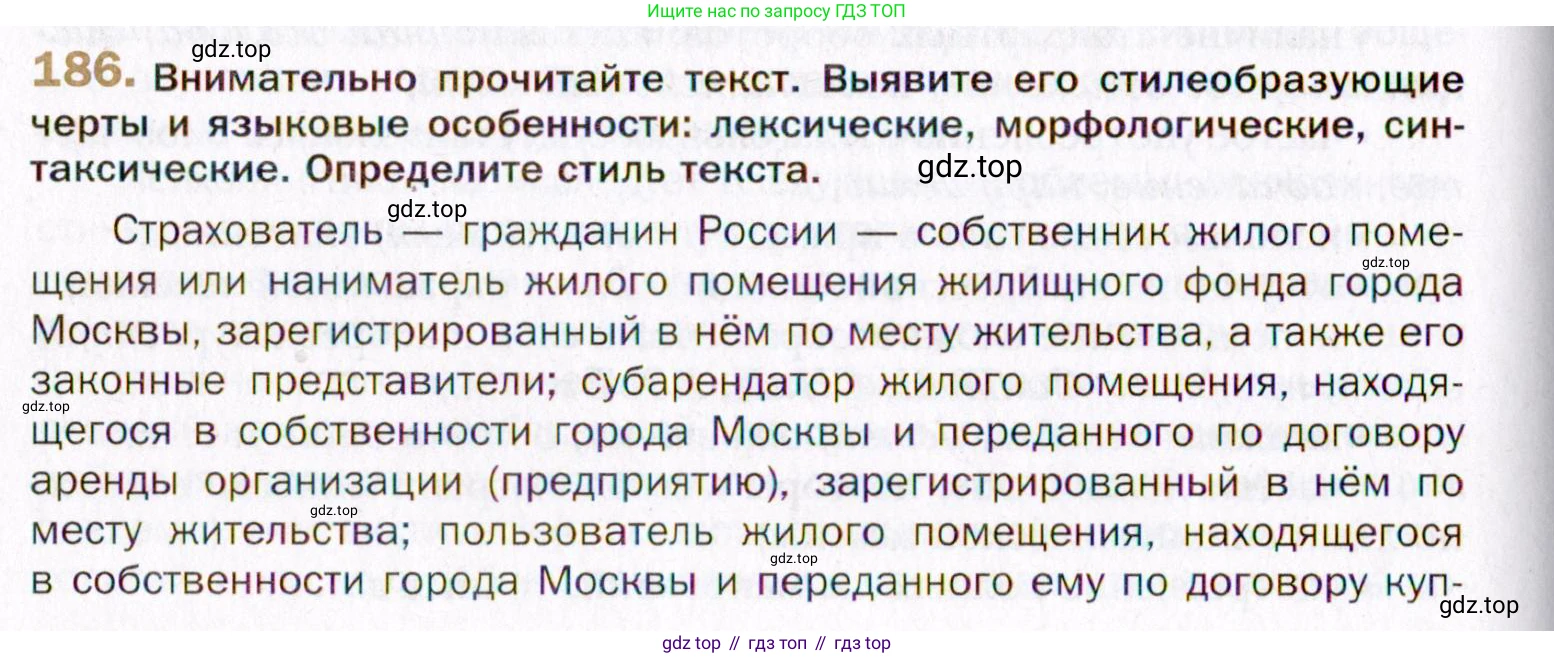 Ищите нас по запросу ГДЗ ТОП

186. Внимательно прочитайте текст. Выявите его стилеобразующие черты и языковые особенности: лексические, морфологические, синтаксические. Определите стиль текста.

Страхователь — гражданин России — собственник жилого помещения или наниматель жилого помещения жилищного фонда города Москвы, зарегистрированный в нём по месту жительства, а также его законные представители; субарендатор жилого помещения, находящегося в собственности города Москвы и переданного по договору аренды организации (предприятию), зарегистрированный в нём по месту жительства; пользователь жилого помещения, находящегося в собственности города Москвы и переданного ему по договору куп-

gdz top // гдз топ // гдз top

gdz.top